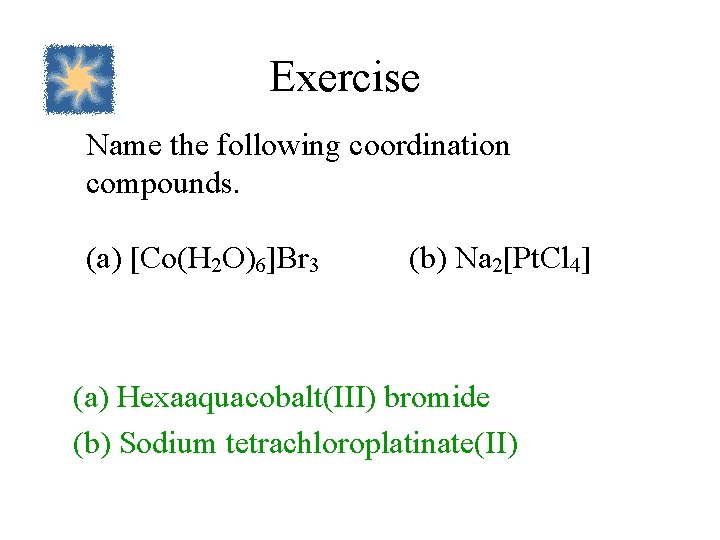 Exercise

Name the following coordination compounds.

(a) $[Co(H_2O)_6]Br_3$

(b) $Na_2[PtCl_4]$

(a) Hexaaquacobalt(III) bromide

(b) Sodium tetrachloroplatinate(II)